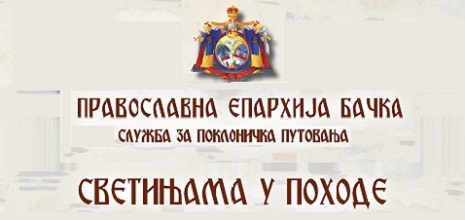 ПРАВОСЛАВНА ЕПАРХИЈА БАЧКА
СЛУЖБА ЗА ПОКЛОНИЧКА ПУТОВАЊА

СВЕТИЊАМА У ПОХОДЕ